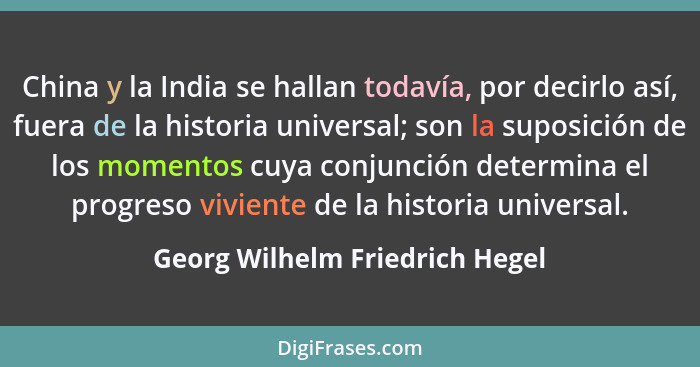 China y la India se hallan todavía, por decirlo así, fuera de la historia universal; son la suposición de los momentos cuya conjunción determina el progreso viviente de la historia universal.

Georg Wilhelm Friedrich Hegel

DigiFrases.com